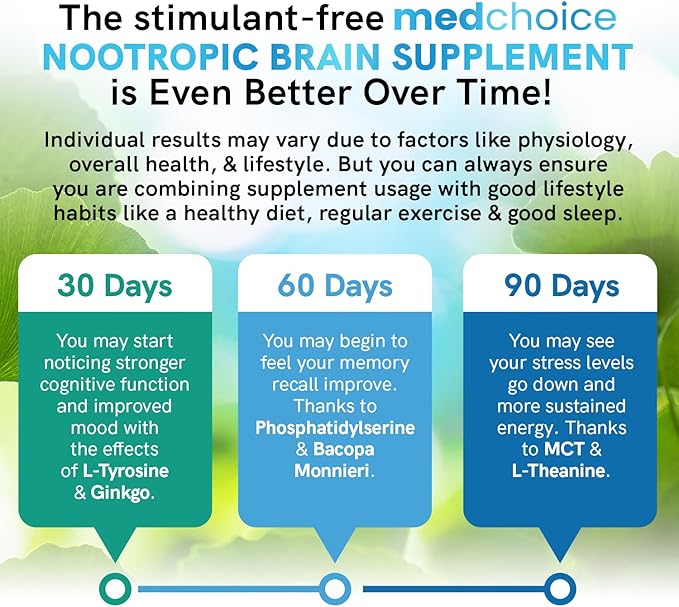 The stimulant-free medchoice
NOOTROPIC BRAIN SUPPLEMENT
is Even Better Over Time!

Individual results may vary due to factors like physiology, overall health, & lifestyle. But you can always ensure you are combining supplement usage with good lifestyle habits like a healthy diet, regular exercise & good sleep.

30 Days

You may start noticing stronger cognitive function and improved mood with the effects of L-Tyrosine & Ginkgo.

60 Days

You may begin to feel your memory recall improve. Thanks to Phosphatidylserine & Bacopa Monnieri.

90 Days

You may see your stress levels go down and more sustained energy. Thanks to MCT & L-Theanine.